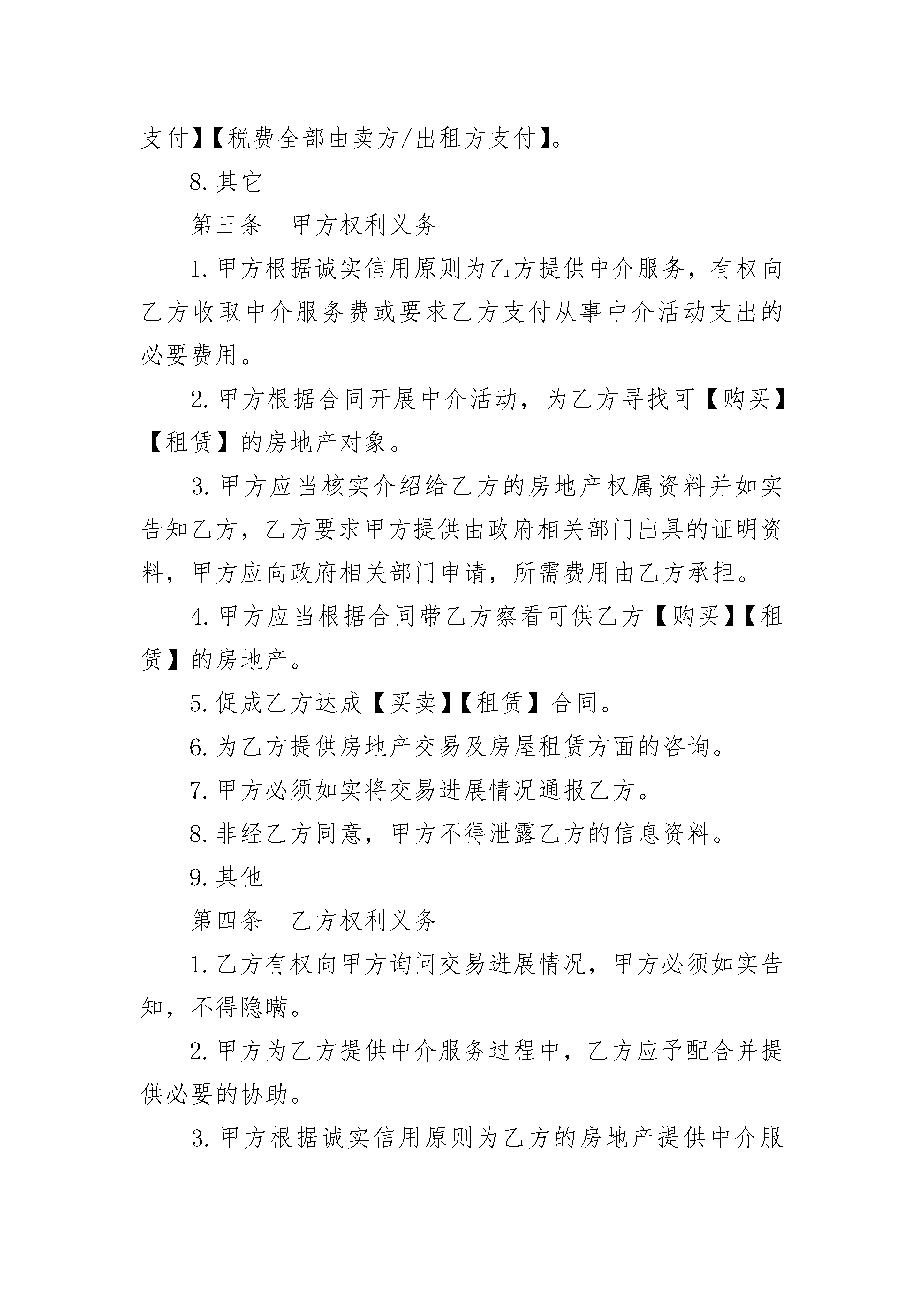 支付】【税费全部由卖方/出租方支付】。

8.其它

第三条　甲方权利义务

1.甲方根据诚实信用原则为乙方提供中介服务，有权向乙方收取中介服务费或要求乙方支付从事中介活动支出的必要费用。

2.甲方根据合同开展中介活动，为乙方寻找可【购买】【租赁】的房地产对象。

3.甲方应当核实介绍给乙方的房地产权属资料并如实告知乙方，乙方要求甲方提供由政府相关部门出具的证明资料，甲方应向政府相关部门申请，所需费用由乙方承担。

4.甲方应当根据合同带乙方察看可供乙方【购买】【租赁】的房地产。

5.促成乙方达成【买卖】【租赁】合同。

6.为乙方提供房地产交易及房屋租赁方面的咨询。

7.甲方必须如实将交易进展情况通报乙方。

8.非经乙方同意，甲方不得泄露乙方的信息资料。

9.其他

第四条　乙方权利义务

1.乙方有权向甲方询问交易进展情况，甲方必须如实告知，不得隐瞒。

2.甲方为乙方提供中介服务过程中，乙方应予配合并提供必要的协助。

3.甲方根据诚实信用原则为乙方的房地产提供中介服